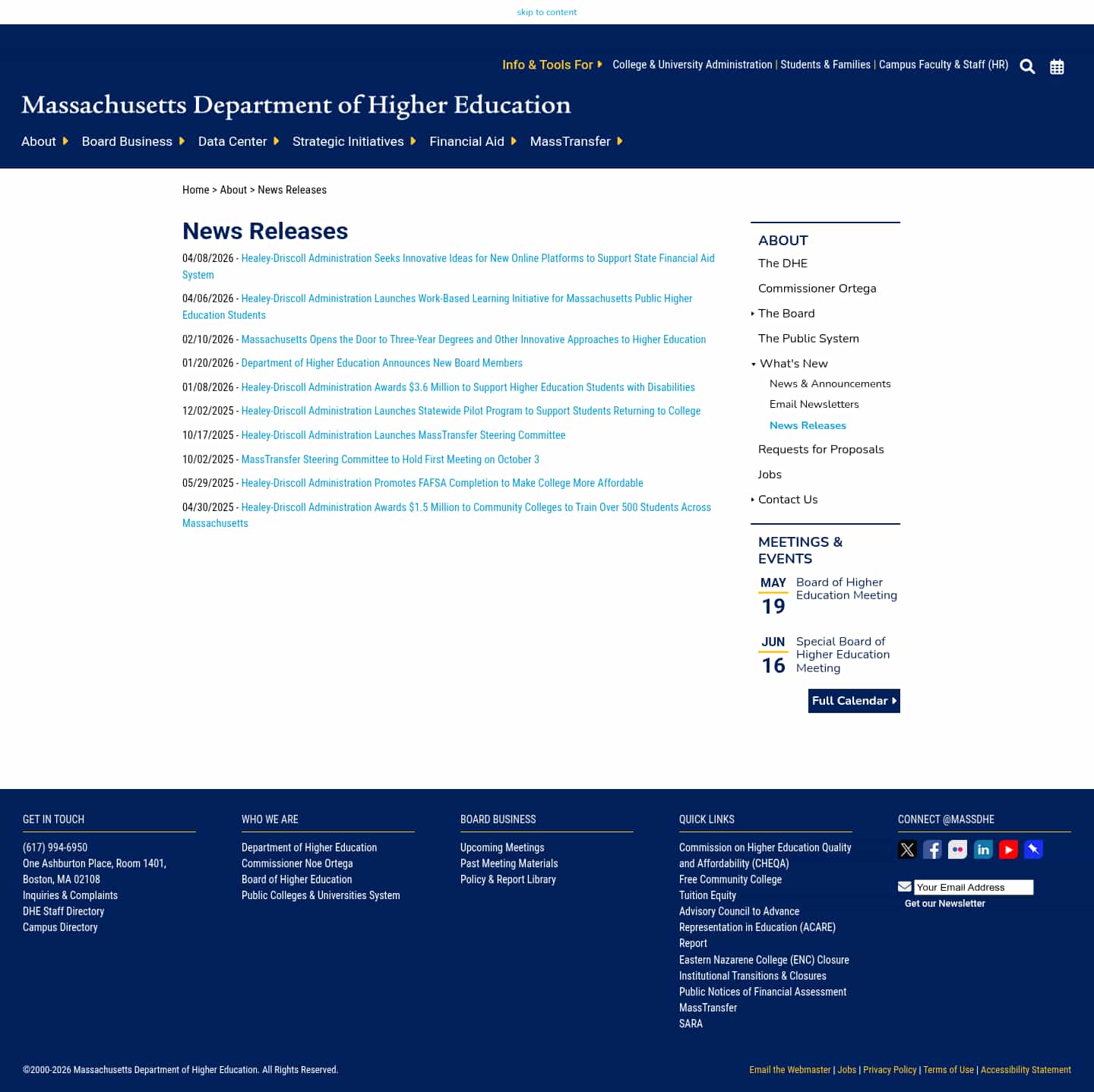 skip to content

Info & Tools For College & University Administration | Students & Families | Campus Faculty & Staff (HR)

Massachusetts Department of Higher Education

About Board Business Data Center Strategic Initiatives Financial Aid MassTransfer

Home > About > News Releases

News Releases

04/08/2026 - Healey-Driscoll Administration Seeks Innovative Ideas for New Online Platforms to Support State Financial Aid System

04/06/2026 - Healey-Driscoll Administration Launches Work-Based Learning Initiative for Massachusetts Public Higher Education Students

02/10/2026 - Massachusetts Opens the Door to Three-Year Degrees and Other Innovative Approaches to Higher Education

01/20/2026 - Department of Higher Education Announces New Board Members

01/08/2026 - Healey-Driscoll Administration Awards $3.6 Million to Support Higher Education Students with Disabilities

12/02/2025 - Healey-Driscoll Administration Launches Statewide Pilot Program to Support Students Returning to College

10/17/2025 - Healey-Driscoll Administration Launches MassTransfer Steering Committee

10/02/2025 - MassTransfer Steering Committee to Hold First Meeting on October 3

05/29/2025 - Healey-Driscoll Administration Promotes FAFSA Completion to Make College More Affordable

04/30/2025 - Healey-Driscoll Administration Awards $1.5 Million to Community Colleges to Train Over 500 Students Across Massachusetts

ABOUT
The DHE
Commissioner Ortega
The Board
The Public System
What's New
News & Announcements
Email Newsletters
News Releases
Requests for Proposals
Jobs
Contact Us

MEETINGS & EVENTS
MAY 19 Board of Higher Education Meeting
JUN 16 Special Board of Higher Education Meeting
Full Calendar

GET IN TOUCH
(617) 994-6950
One Ashburton Place, Room 1401,
Boston, MA 02108
Inquiries & Complaints
DHE Staff Directory
Campus Directory

WHO WE ARE
Department of Higher Education
Commissioner Noe Ortega
Board of Higher Education
Public Colleges & Universities System

BOARD BUSINESS
Upcoming Meetings
Past Meeting Materials
Policy & Report Library

QUICK LINKS
Commission on Higher Education Quality and Affordability (CHEQA)
Free Community College
Tuition Equity
Advisory Council to Advance Representation in Education (ACARE) Report
Eastern Nazarene College (ENC) Closure
Institutional Transitions & Closures
Public Notices of Financial Assessment
MassTransfer
SARA

CONNECT @MASSDHE
Your Email Address
Get our Newsletter

©2000-2026 Massachusetts Department of Higher Education. All Rights Reserved.

Email the Webmaster | Jobs | Privacy Policy | Terms of Use | Accessibility Statement